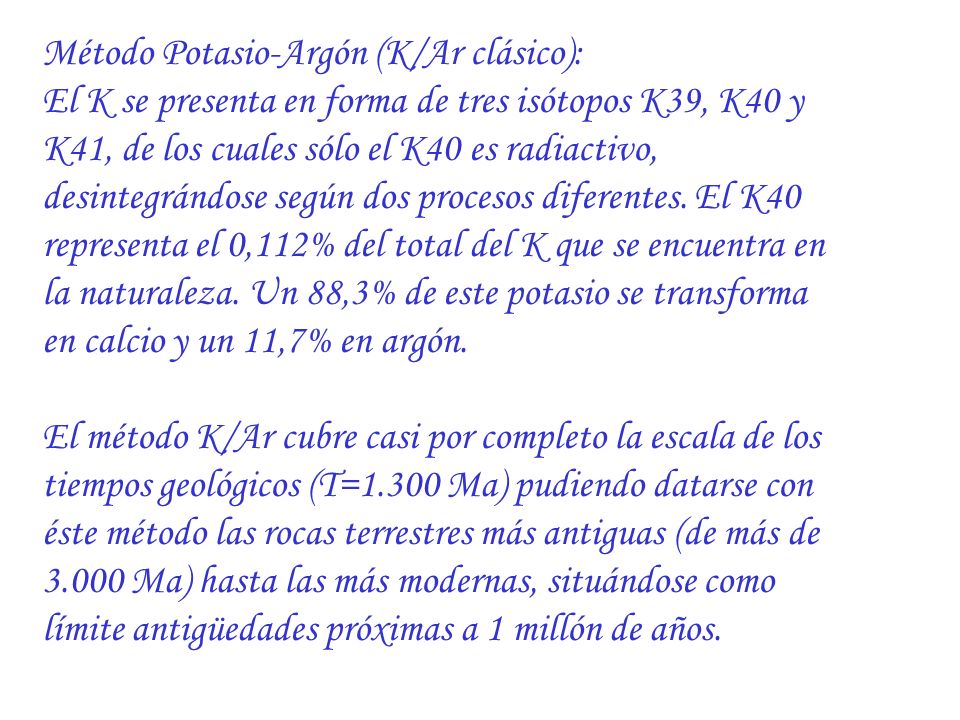 Método Potasio-Argón (K/Ar clásico):
El K se presenta en forma de tres isótopos K39, K40 y K41, de los cuales sólo el K40 es radiactivo, desintegrándose según dos procesos diferentes. El K40 representa el 0,112% del total del K que se encuentra en la naturaleza. Un 88,3% de este potasio se transforma en calcio y un 11,7% en argón.

El método K/Ar cubre casi por completo la escala de los tiempos geológicos (T=1.300 Ma) pudiendo datarse con éste método las rocas terrestres más antiguas (de más de 3.000 Ma) hasta las más modernas, situándose como límite antigüedades próximas a 1 millón de años.